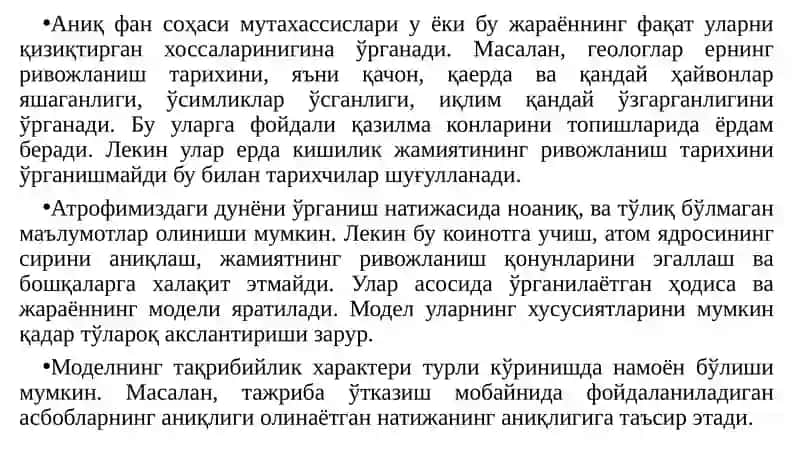 •Аниқ фан соҳаси мутахассислари у ёки бу жараённинг фақат уларни қизиқтирган хоссаларинигина ўрганади. Масалан, геологлар ернинг ривожланиш тарихини, яъни қачон, қаерда ва қандай ҳайвонлар яшаганлиги, ўсимликлар ўсганлиги, иқлим қандай ўзгарганлигини ўрганади. Бу уларга фойдали қазилма конларини топишларида ёрдам беради. Лекин улар ерда кишилик жамиятининг ривожланиш тарихини ўрганишмайди бу билан тарихчилар шуғулланади.

•Атрофимиздаги дунёни ўрганиш натижасида ноаниқ, ва тўлиқ бўлмаган маълумотлар олиниши мумкин. Лекин бу коинотга учиш, атом ядросининг сирини аниқлаш, жамиятнинг ривожланиш қонунларини эгаллаш ва бошқаларга халақит этмайди. Улар асосида ўрганилаётган ҳодиса ва жараённинг модели яратилади. Модел уларнинг хусусиятларини мумкин қадар тўлароқ акслантириши зарур.

•Моделнинг тақрибийлик характери турли кўринишда намоён бўлиши мумкин. Масалан, тажриба ўтказиш мобайнида фойдаланиладиган асбобларнинг аниқлиги олинаётган натижанинг аниқлигига таъсир этади.